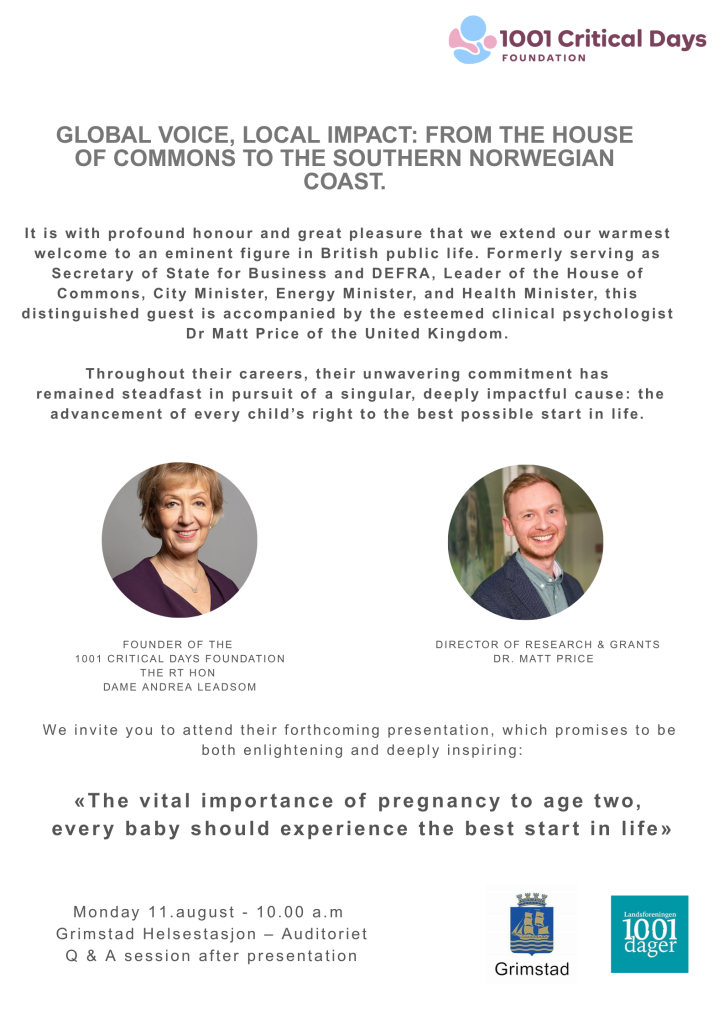 1001 Critical Days FOUNDATION

GLOBAL VOICE, LOCAL IMPACT: FROM THE HOUSE OF COMMONS TO THE SOUTHERN NORWEGIAN COAST.

It is with profound honour and great pleasure that we extend our warmest welcome to an eminent figure in British public life. Formerly serving as Secretary of State for Business and DEFRA, Leader of the House of Commons, City Minister, Energy Minister, and Health Minister, this distinguished guest is accompanied by the esteemed clinical psychologist Dr Matt Price of the United Kingdom.

Throughout their careers, their unwavering commitment has remained steadfast in pursuit of a singular, deeply impactful cause: the advancement of every child's right to the best possible start in life.

FOUNDER OF THE 1001 CRITICAL DAYS FOUNDATION THE RT HON DAME ANDREA LEADSOM

DIRECTOR OF RESEARCH & GRANTS DR. MATT PRICE

We invite you to attend their forthcoming presentation, which promises to be both enlightening and deeply inspiring:

«The vital importance of pregnancy to age two, every baby should experience the best start in life»

Monday 11.august - 10.00 a.m
Grimstad Helsestasjon – Auditoriet
Q & A session after presentation

Grimstad

Landsforeningen 1001 dager